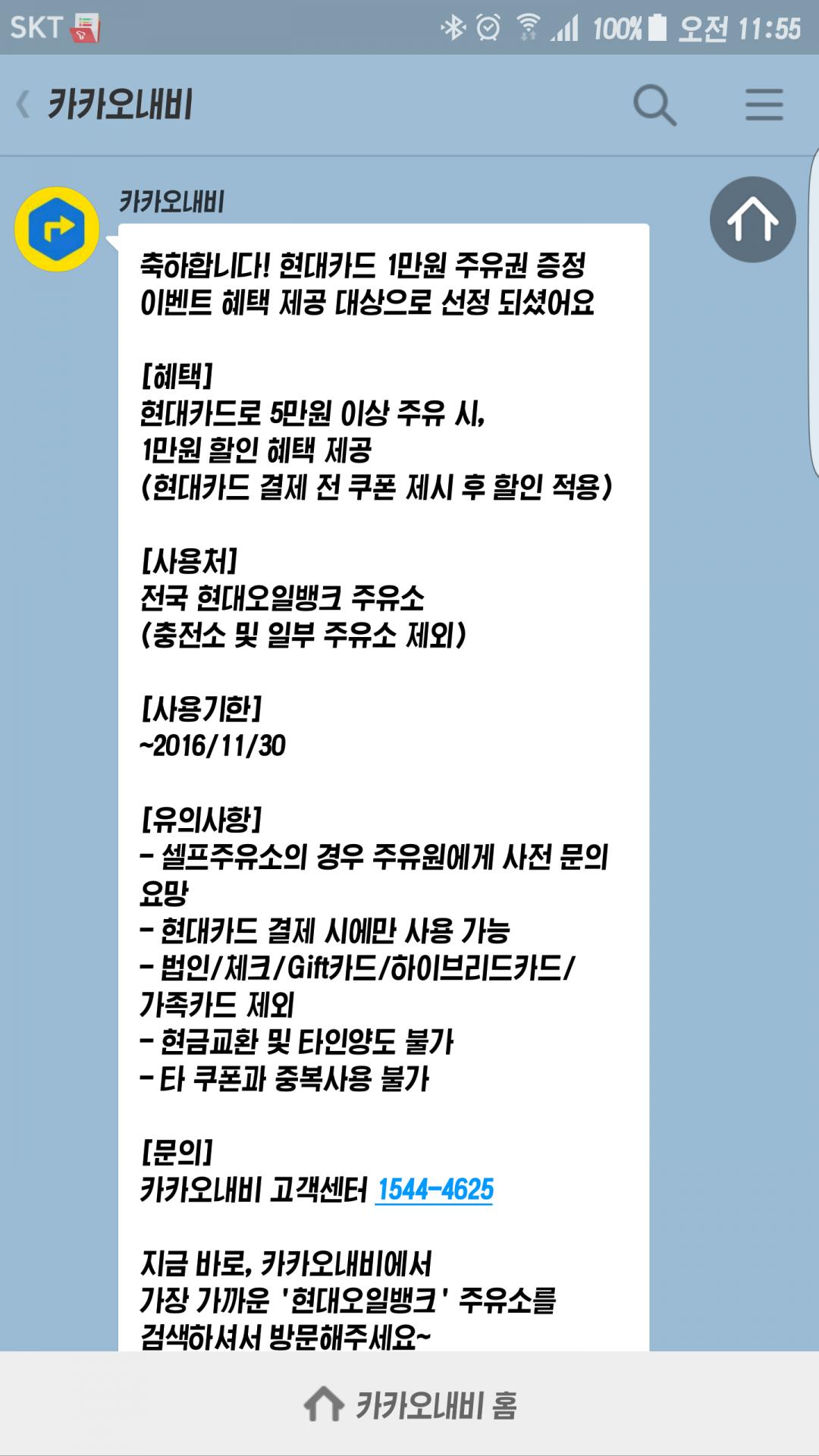 SKT 100% 오전 11:55

카카오내비

카카오내비

축하합니다! 현대카드 1만원 주유권 증정 이벤트 혜택 제공 대상으로 선정 되셨어요

[혜택]
현대카드로 5만원 이상 주유 시,
1만원 할인 혜택 제공
(현대카드 결제 전 쿠폰 제시 후 할인 적용)

[사용처]
전국 현대오일뱅크 주유소
(충전소 및 일부 주유소 제외)

[사용기한]
~2016/11/30

[유의사항]
- 셀프주유소의 경우 주유원에게 사전 문의 요망
- 현대카드 결제 시에만 사용 가능
- 법인/체크/Gift카드/하이브리드카드/가족카드 제외
- 현금교환 및 타인양도 불가
- 타 쿠폰과 중복사용 불가

[문의]
카카오내비 고객센터 1544-4625

지금 바로, 카카오내비에서
가장 가까운 '현대오일뱅크' 주유소를
검색하셔서 방문해주세요~

카카오내비 홈